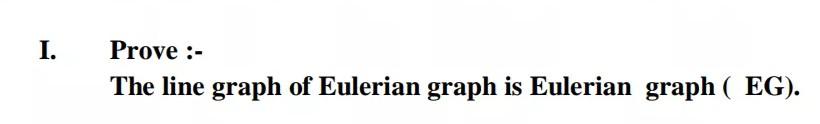 I. Prove :-

The line graph of Eulerian graph is Eulerian graph ( EG).